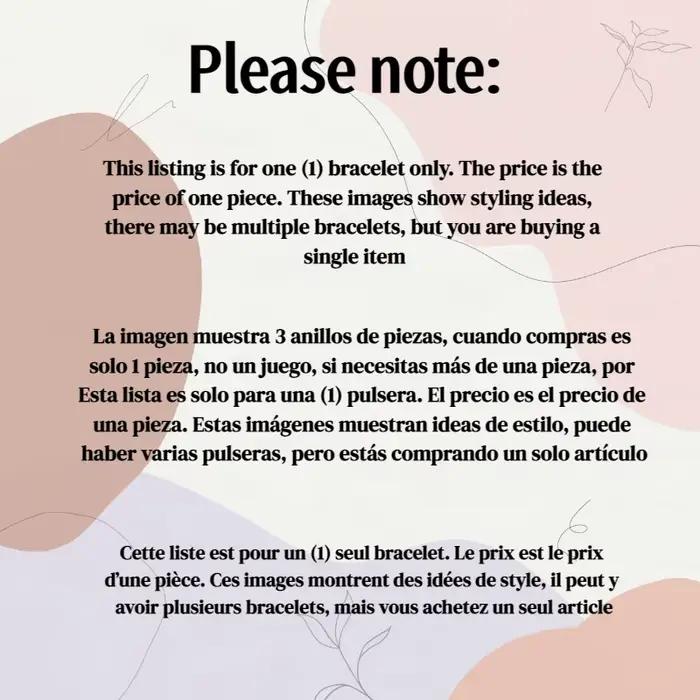 Please note:

This listing is for one (1) bracelet only. The price is the price of one piece. These images show styling ideas, there may be multiple bracelets, but you are buying a single item

La imagen muestra 3 anillos de piezas, cuando compras es solo 1 pieza, no un juego, si necesitas más de una pieza, por Esta lista es solo para una (1) pulsera. El precio es el precio de una pieza. Estas imágenes muestran ideas de estilo, puede haber varias pulseras, pero estás comprando un solo artículo

Cette liste est pour un (1) seul bracelet. Le prix est le prix d'une pièce. Ces images montrent des idées de style, il peut y avoir plusieurs bracelets, mais vous achetez un seul article